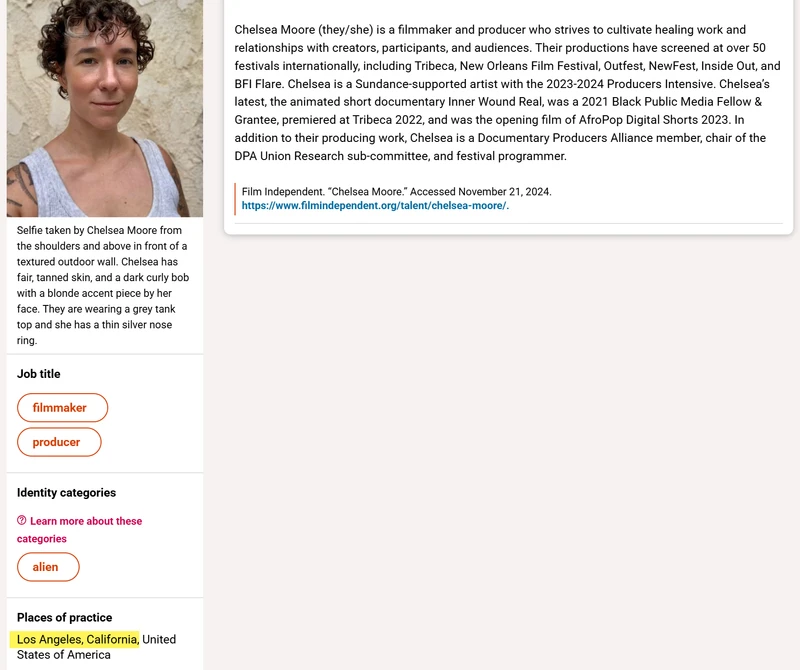 Selfie taken by Chelsea Moore from the shoulders and above in front of a textured outdoor wall. Chelsea has fair, tanned skin, and a dark curly bob with a blonde accent piece by her face. They are wearing a grey tank top and she has a thin silver nose ring.

Job title

filmmaker

producer

Identity categories

Learn more about these categories

alien

Places of practice

Los Angeles, California, United States of America

Chelsea Moore (they/she) is a filmmaker and producer who strives to cultivate healing work and relationships with creators, participants, and audiences. Their productions have screened at over 50 festivals internationally, including Tribeca, New Orleans Film Festival, Outfest, NewFest, Inside Out, and BFI Flare. Chelsea is a Sundance-supported artist with the 2023-2024 Producers Intensive. Chelsea's latest, the animated short documentary Inner Wound Real, was a 2021 Black Public Media Fellow & Grantee, premiered at Tribeca 2022, and was the opening film of AfroPop Digital Shorts 2023. In addition to their producing work, Chelsea is a Documentary Producers Alliance member, chair of the DPA Union Research sub-committee, and festival programmer.

Film Independent. "Chelsea Moore." Accessed November 21, 2024. https://www.filmindependent.org/talent/chelsea-moore/.